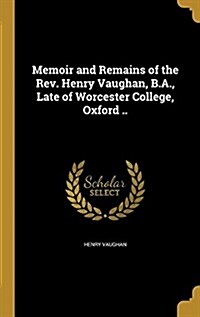 Memoir and Remains of the Rev. Henry Vaughan, B.A., Late of Worcester College, Oxford ..

Scholar
SELECT

HENRY VAUGHAN